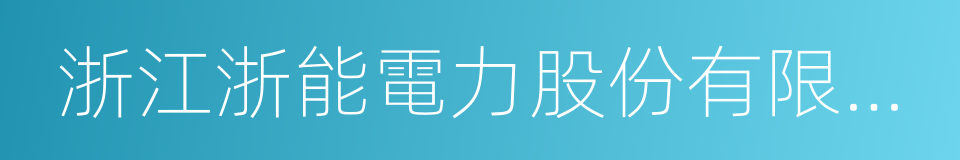 浙江浙能電力股份有限...